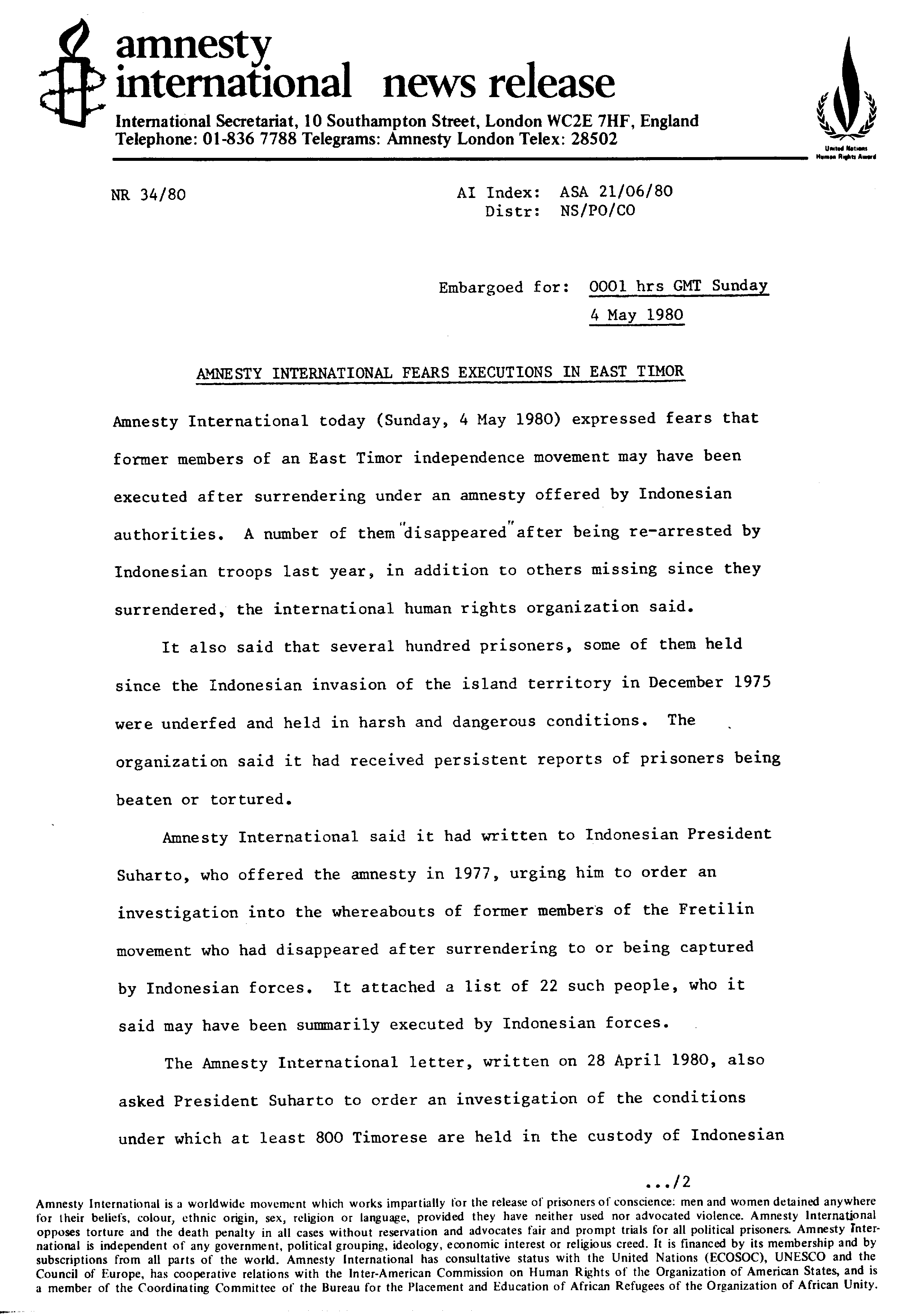 amnesty international news release

International Secretariat, 10 Southampton Street, London WC2E 7HF, England
Telephone: 01-836 7788 Telegrams: Amnesty London Telex: 28502

United Nations Human Rights Award

NR 34/80

AI Index: ASA 21/06/80
Distr: NS/PO/CO

Embargoed for: 0001 hrs GMT Sunday 4 May 1980

AMNESTY INTERNATIONAL FEARS EXECUTIONS IN EAST TIMOR

Amnesty International today (Sunday, 4 May 1980) expressed fears that former members of an East Timor independence movement may have been executed after surrendering under an amnesty offered by Indonesian authorities. A number of them "disappeared" after being re-arrested by Indonesian troops last year, in addition to others missing since they surrendered, the international human rights organization said.

It also said that several hundred prisoners, some of them held since the Indonesian invasion of the island territory in December 1975 were underfed and held in harsh and dangerous conditions. The organization said it had received persistent reports of prisoners being beaten or tortured.

Amnesty International said it had written to Indonesian President Suharto, who offered the amnesty in 1977, urging him to order an investigation into the whereabouts of former members of the Fretilin movement who had disappeared after surrendering to or being captured by Indonesian forces. It attached a list of 22 such people, who it said may have been summarily executed by Indonesian forces.

The Amnesty International letter, written on 28 April 1980, also asked President Suharto to order an investigation of the conditions under which at least 800 Timorese are held in the custody of Indonesian

.../2

Amnesty International is a worldwide movement which works impartially for the release of prisoners of conscience: men and women detained anywhere for their beliefs, colour, ethnic origin, sex, religion or language, provided they have neither used nor advocated violence. Amnesty International opposes torture and the death penalty in all cases without reservation and advocates fair and prompt trials for all political prisoners. Amnesty International is independent of any government, political grouping, ideology, economic interest or religious creed. It is financed by its membership and by subscriptions from all parts of the world. Amnesty International has consultative status with the United Nations (ECOSOC), UNESCO and the Council of Europe, has cooperative relations with the Inter-American Commission on Human Rights of the Organization of American States, and is a member of the Coordinating Committee of the Bureau for the Placement and Education of African Refugees of the Organization of African Unity.